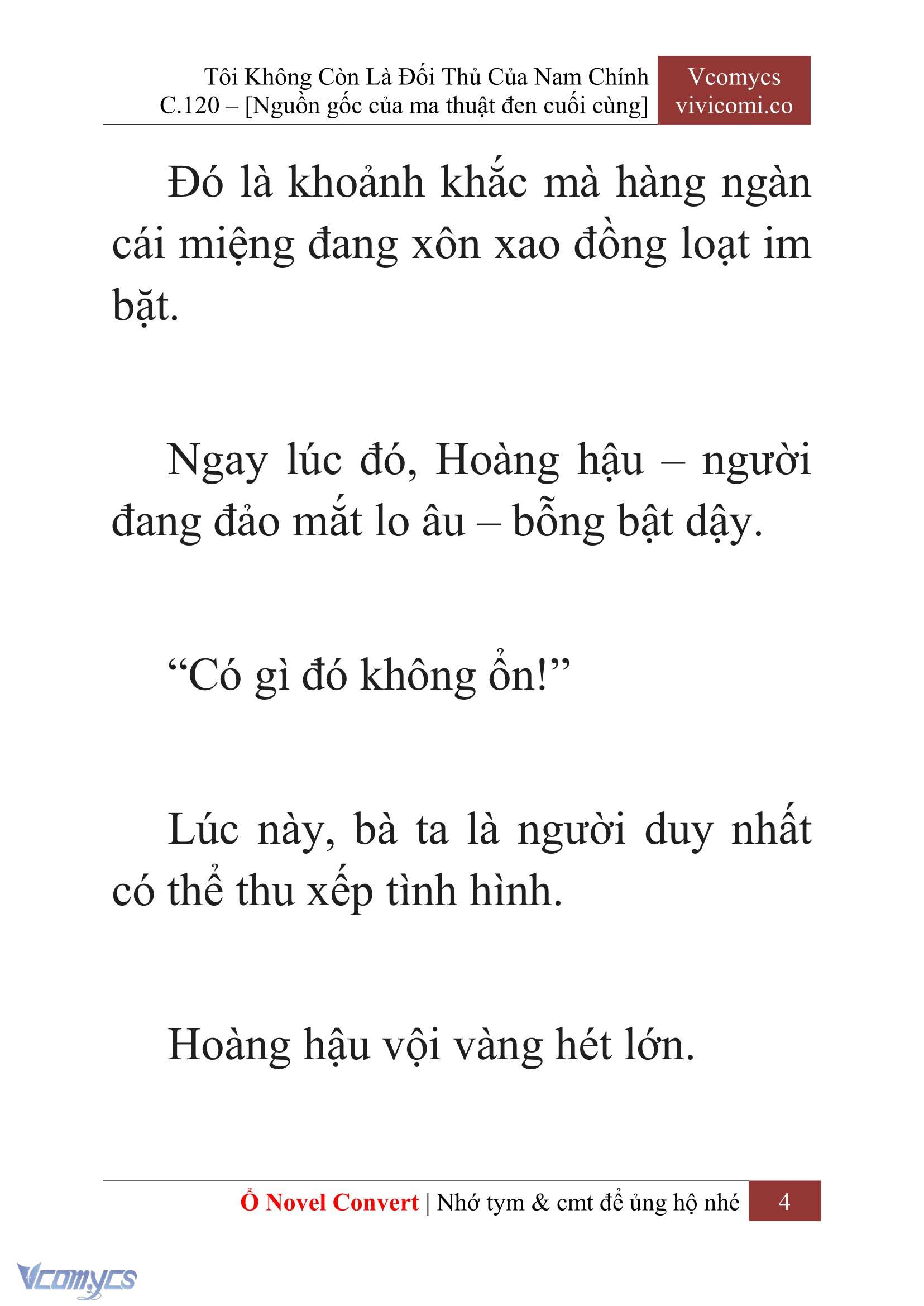 Tôi Không Còn Là Đối Thủ Của Nam Chính
C.120 – [Nguồn gốc của ma thuật đen cuối cùng]

Vcomycs
vivicomi.co

Đó là khoảnh khắc mà hàng ngàn cái miệng đang xôn xao đồng loạt im bặt.

Ngay lúc đó, Hoàng hậu – người đang đảo mắt lo âu – bỗng bật dậy.

“Có gì đó không ổn!”

Lúc này, bà ta là người duy nhất có thể thu xếp tình hình.

Hoàng hậu vội vàng hét lớn.

Ổ Novel Convert | Nhớ tym & cmt để ủng hộ nhé 4

Vcomycs